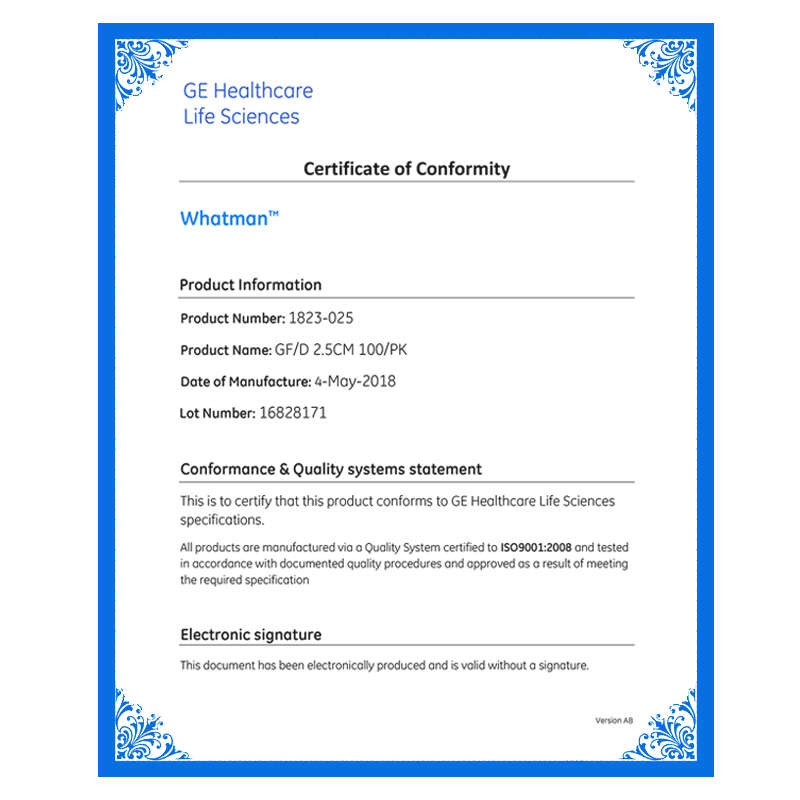 GE Healthcare
Life Sciences

Certificate of Conformity

Whatman™

Product Information

Product Number: 1823-025

Product Name: GF/D 2.5CM 100/PK

Date of Manufacture: 4-May-2018

Lot Number: 16828171

Conformance & Quality systems statement

This is to certify that this product conforms to GE Healthcare Life Sciences specifications.

All products are manufactured via a Quality System certified to ISO9001:2008 and tested in accordance with documented quality procedures and approved as a result of meeting the required specification

Electronic signature

This document has been electronically produced and is valid without a signature.

Version AB